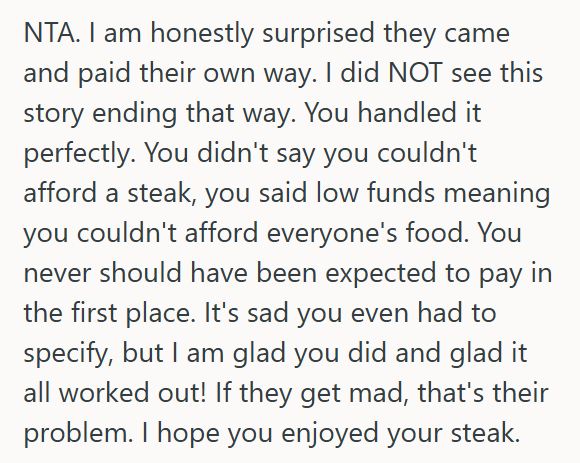 NTA. I am honestly surprised they came and paid their own way. I did NOT see this story ending that way. You handled it perfectly. You didn't say you couldn't afford a steak, you said low funds meaning you couldn't afford everyone's food. You never should have been expected to pay in the first place. It's sad you even had to specify, but I am glad you did and glad it all worked out! If they get mad, that's their problem. I hope you enjoyed your steak.